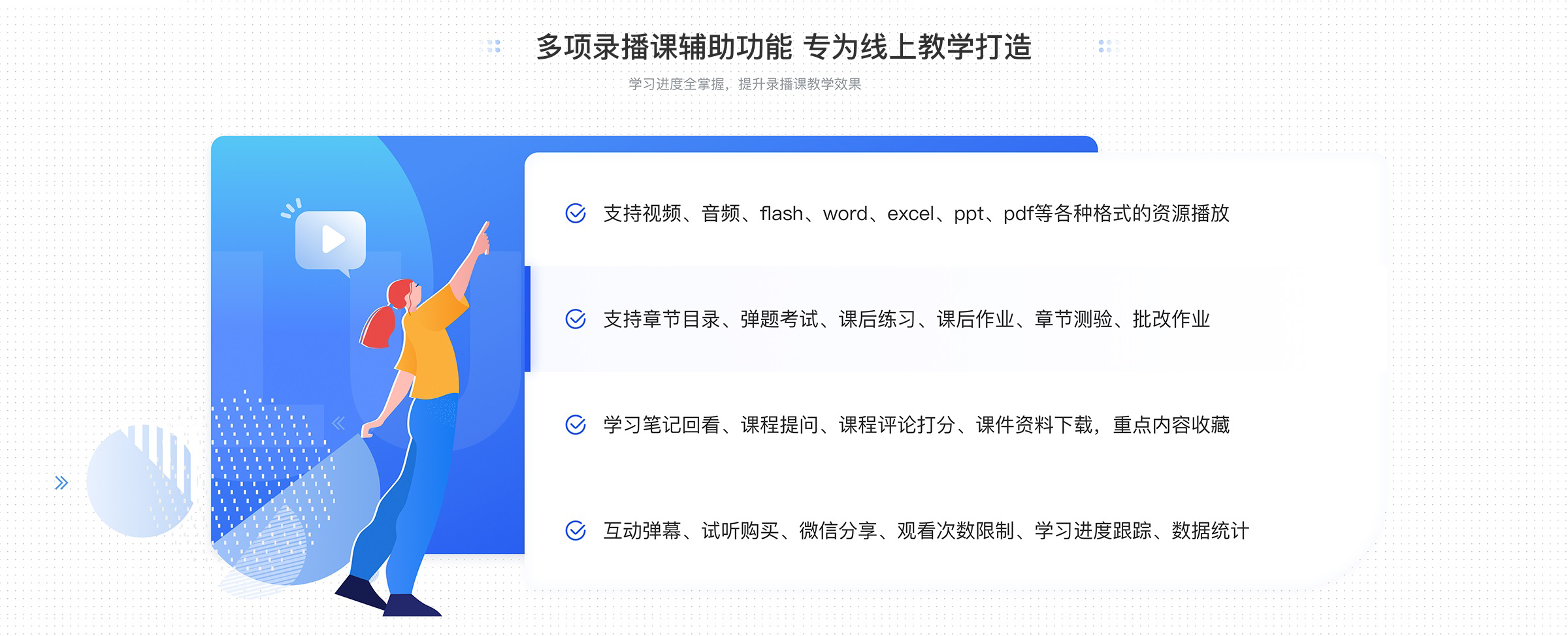 多项录播课辅助功能 专为线上教学打造

学习进度全掌握，提升录播课教学效果

支持视频、音频、flash、word、excel、ppt、pdf等各种格式的资源播放

支持章节目录、弹题考试、课后练习、课后作业、章节测验、批改作业

学习笔记回看、课程提问、课程评论打分、课件资料下载，重点内容收藏

互动弹幕、试听购买、微信分享、观看次数限制、学习进度跟踪、数据统计